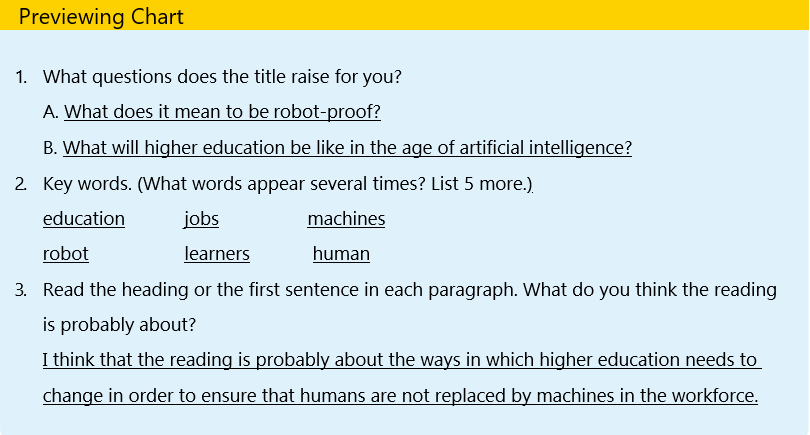 Previewing Chart

1. What questions does the title raise for you?

A. What does it mean to be robot-proof?

B. What will higher education be like in the age of artificial intelligence?

2. Key words. (What words appear several times? List 5 more.)

education jobs machines

robot learners human

3. Read the heading or the first sentence in each paragraph. What do you think the reading is probably about?

I think that the reading is probably about the ways in which higher education needs to change in order to ensure that humans are not replaced by machines in the workforce.